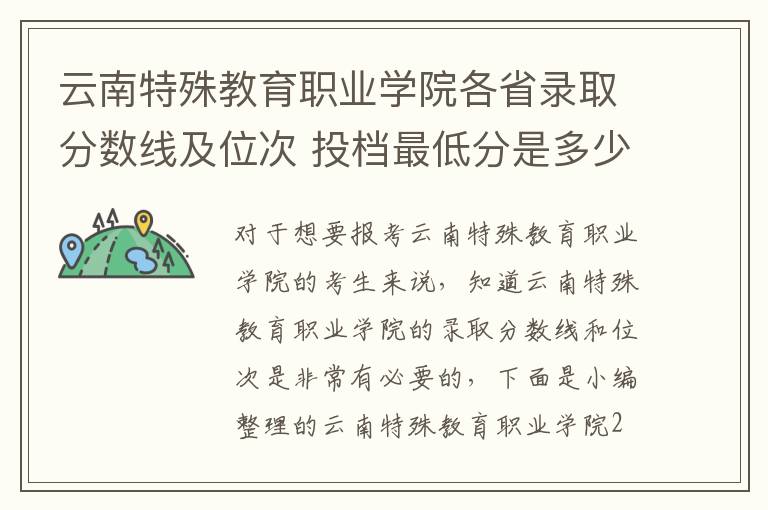 云南特殊教育职业学院各省录取分数线及位次 投档最低分是多少

对于想要报考云南特殊教育职业学院的考生来说，知道云南特殊教育职业学院的录取分数线和位次是非常有必要的，下面是小编整理的云南特殊教育职业学院2